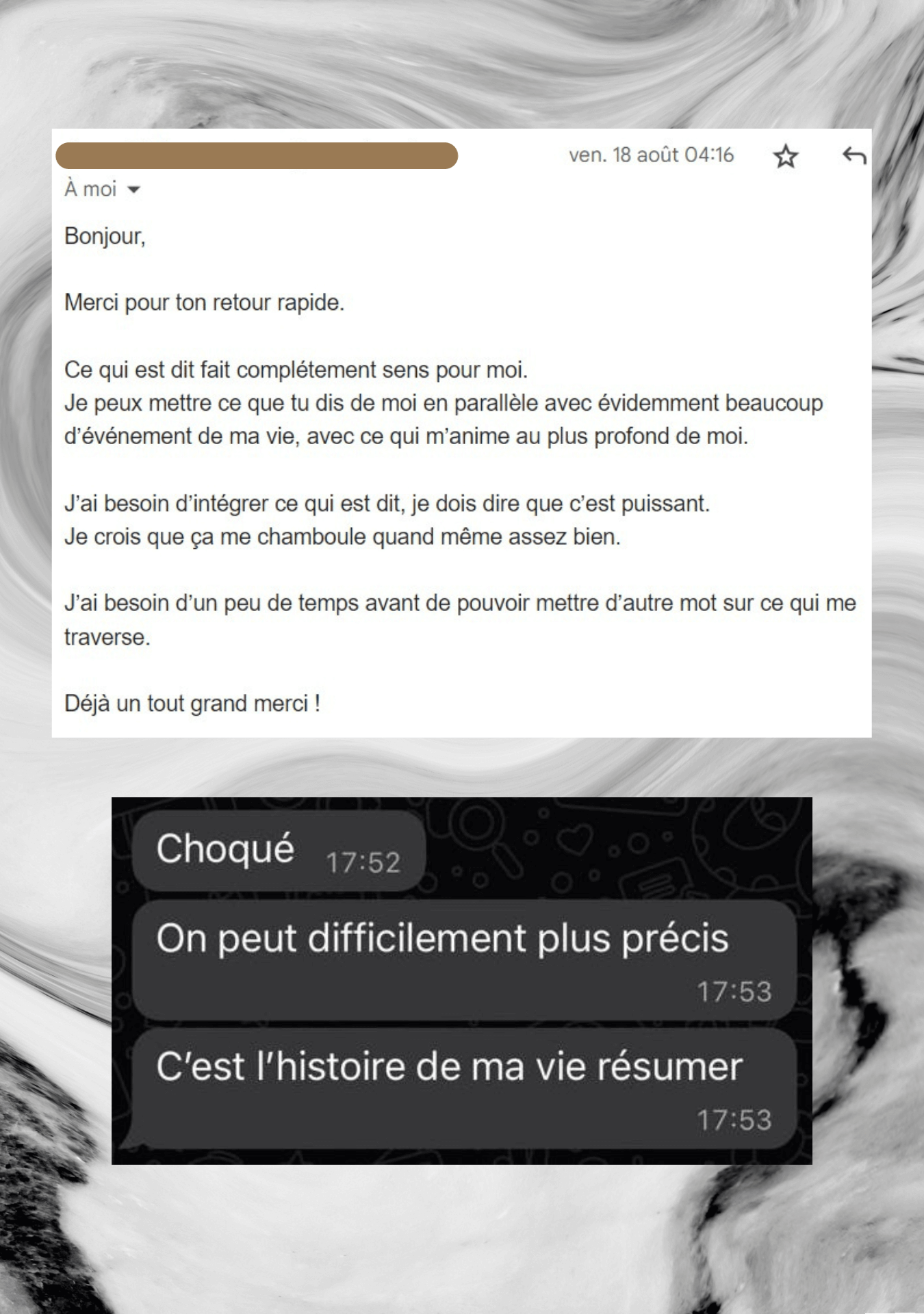 ven. 18 août 04:16

À moi

Bonjour,

Merci pour ton retour rapide.

Ce qui est dit fait complétement sens pour moi.
Je peux mettre ce que tu dis de moi en parallèle avec évidemment beaucoup d'événement de ma vie, avec ce qui m'anime au plus profond de moi.

J'ai besoin d'intégrer ce qui est dit, je dois dire que c'est puissant.
Je crois que ça me chamboule quand même assez bien.

J'ai besoin d'un peu de temps avant de pouvoir mettre d'autre mot sur ce qui me traverse.

Déjà un tout grand merci !

Choqué 17:52

On peut difficilement plus précis 17:53

C'est l'histoire de ma vie résumer 17:53